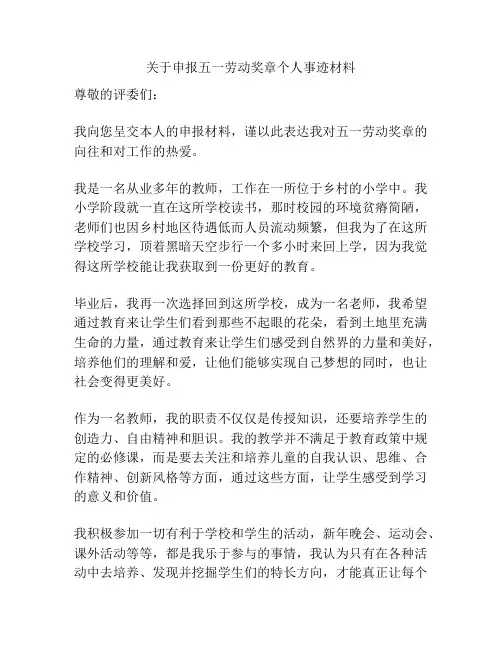 关于申报五一劳动奖章个人事迹材料

尊敬的评委们：

我向您呈交本人的申报材料，谨以此表达我对五一劳动奖章的向往和对工作的热爱。

我是一名从业多年的教师，工作在一所位于乡村的小学中。我小学阶段就一直在这所学校读书，那时校园的环境贫瘠简陋，老师们也因乡村地区待遇低而人员流动频繁，但我为了在这所学校学习，顶着黑暗天空步行一个多小时来回上学，因为我觉得这所学校能让我获取到一份更好的教育。

毕业后，我再一次选择回到这所学校，成为一名老师，我希望通过教育来让学生们看到那些不起眼的花朵，看到土地里充满生命的力量，通过教育来让学生们感受到自然界的力量和美好，培养他们的理解和爱，让他们能够实现自己梦想的同时，也让社会变得更美好。

作为一名教师，我的职责不仅仅是传授知识，还要培养学生的创造力、自由精神和胆识。我的教学并不满足于教育政策中规定的必修课，而是要去关注和培养儿童的自我认识、思维、合作精神、创新风格等方面，通过这些方面，让学生感受到学习的意义和价值。

我积极参加一切有利于学校和学生的活动，新年晚会、运动会、课外活动等等，都是我乐于参与的事情，我认为只有在各种活动中去培养、发现并挖掘学生们的特长方向，才能真正让每个